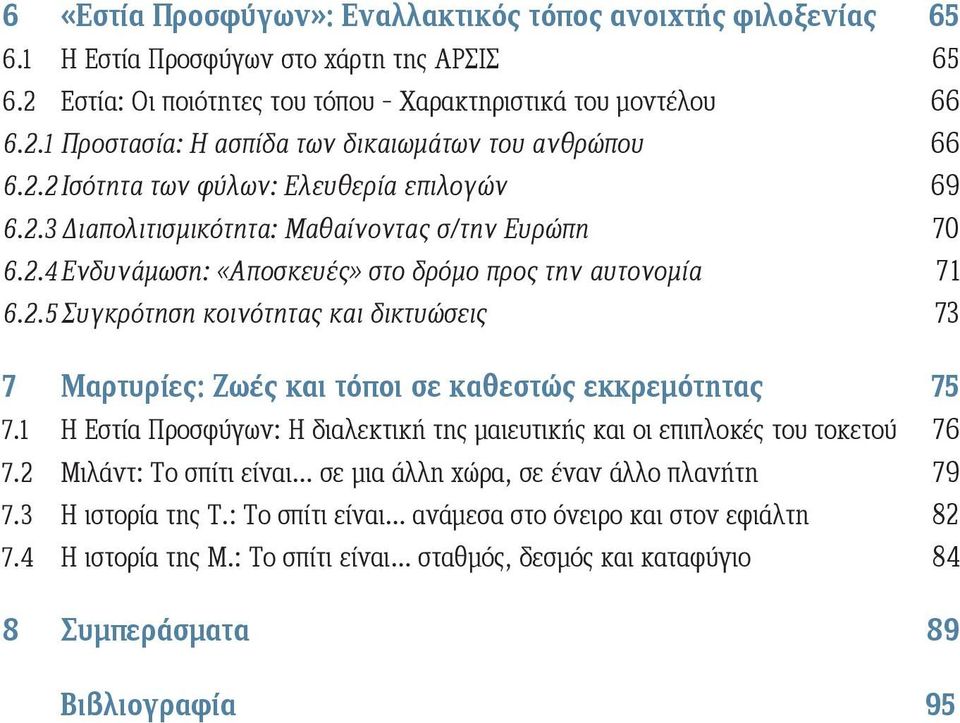 6 «Εστία Προσφύγων»: Εναλλακτικός τόπος ανοιχτής φιλοξενίας 65
6.1 Η Εστία Προσφύγων στο χάρτη της ΑΡΣΙΣ 65
6.2 Εστία: Οι ποιότητες του τόπου - Χαρακτηριστικά του μοντέλου 66
6.2.1 Προστασία: Η ασπίδα των δικαιωμάτων του ανθρώπου 66
6.2.2 Ισότητα των φύλων: Ελευθερία επιλογών 69
6.2.3 Διαπολιτισμικότητα: Μαθαίνοντας σ/την Ευρώπη 70
6.2.4 Ενδυνάμωση: «Αποσκευές» στο δρόμο προς την αυτονομία 71
6.2.5 Συγκρότηση κοινότητας και δικτυώσεις 73

7 Μαρτυρίες: Ζωές και τόποι σε καθεστώς εκκρεμότητας 75
7.1 Η Εστία Προσφύγων: Η διαλεκτική της μαιευτικής και οι επιπλοκές του τοκετού 76
7.2 Μιλάντ: Το σπίτι είναι... σε μια άλλη χώρα, σε έναν άλλο πλανήτη 79
7.3 Η ιστορία της Τ.: Το σπίτι είναι... ανάμεσα στο όνειρο και στον εφιάλτη 82
7.4 Η ιστορία της Μ.: Το σπίτι είναι... σταθμός, δεσμός και καταφύγιο 84

8 Συμπεράσματα 89

Βιβλιογραφία 95